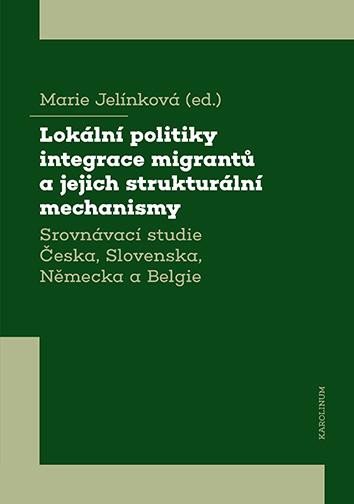 Marie Jelínková (ed.)

Lokální politiky integrace migrantů a jejich strukturální mechanismy

Srovnávací studie Česka, Slovenska, Německa a Belgie

KAROLINUM